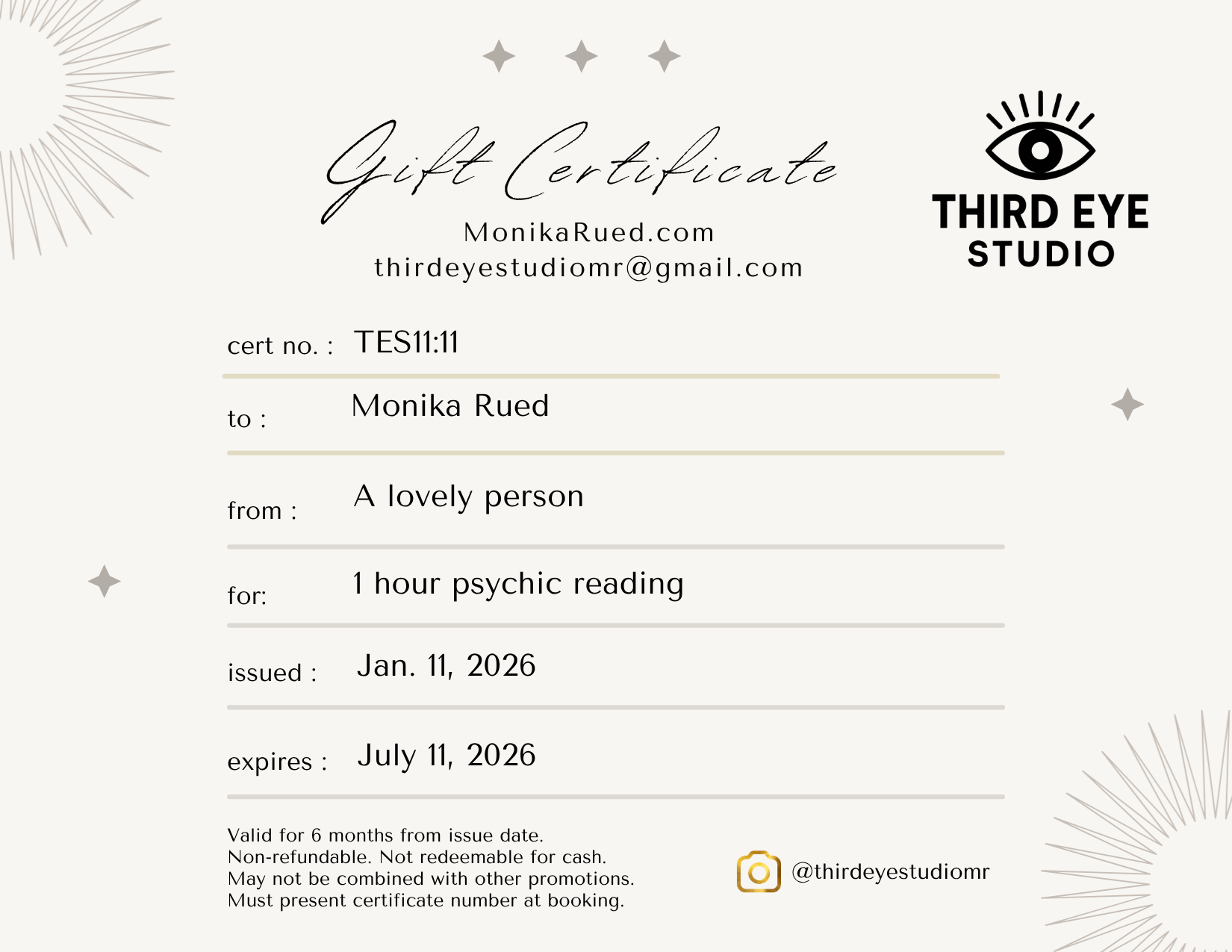 Gift Certificate
MonikaRued.com
thirdeyestudiomr@gmail.com

THIRD EYE
STUDIO

cert no. : TES11:11

to : Monika Rued

from : A lovely person

for: 1 hour psychic reading

issued : Jan. 11, 2026

expires : July 11, 2026

Valid for 6 months from issue date.
Non-refundable. Not redeemable for cash.
May not be combined with other promotions.
Must present certificate number at booking.

@thirdeyestudiomr